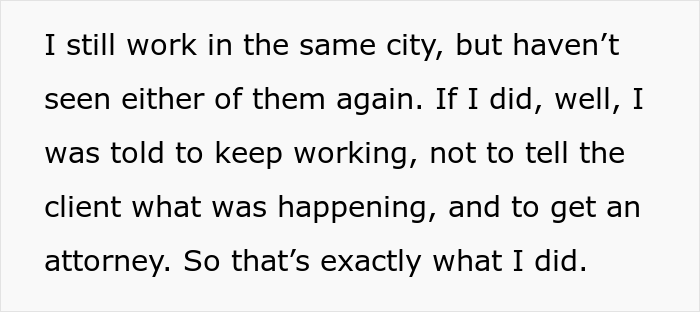 I still work in the same city, but haven’t seen either of them again. If I did, well, I was told to keep working, not to tell the client what was happening, and to get an attorney. So that’s exactly what I did.